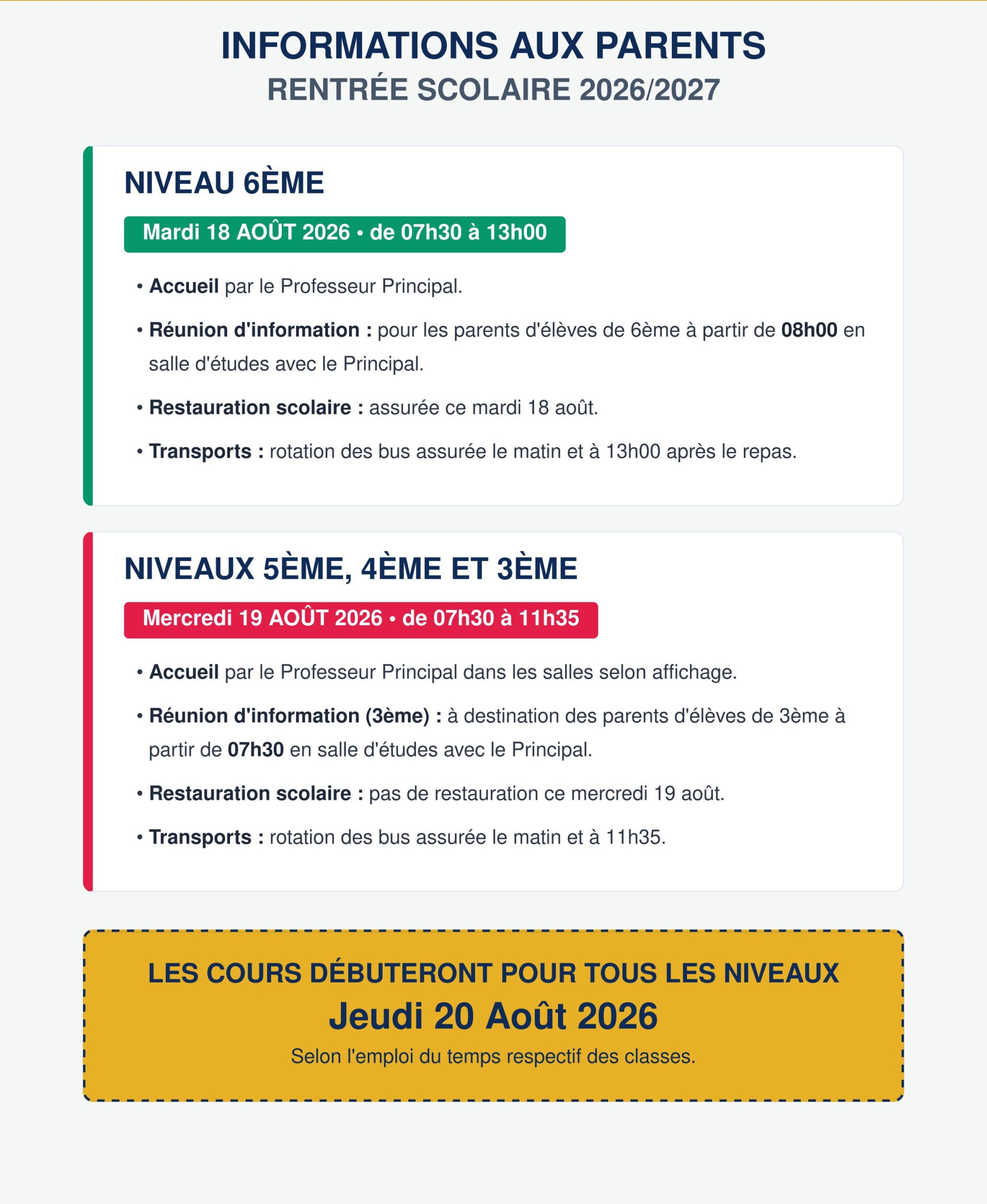 INFORMATIONS AUX PARENTS
RENTRÉE SCOLAIRE 2026/2027

NIVEAU 6ÈME

Mardi 18 AOÛT 2026 • de 07h30 à 13h00

• Accueil par le Professeur Principal.

• Réunion d'information : pour les parents d'élèves de 6ème à partir de 08h00 en salle d'études avec le Principal.

• Restauration scolaire : assurée ce mardi 18 août.

• Transports : rotation des bus assurée le matin et à 13h00 après le repas.

NIVEAUX 5ÈME, 4ÈME ET 3ÈME

Mercredi 19 AOÛT 2026 • de 07h30 à 11h35

• Accueil par le Professeur Principal dans les salles selon affichage.

• Réunion d'information (3ème) : à destination des parents d'élèves de 3ème à partir de 07h30 en salle d'études avec le Principal.

• Restauration scolaire : pas de restauration ce mercredi 19 août.

• Transports : rotation des bus assurée le matin et à 11h35.

LES COURS DÉBUTERONT POUR TOUS LES NIVEAUX
Jeudi 20 Août 2026
Selon l'emploi du temps respectif des classes.